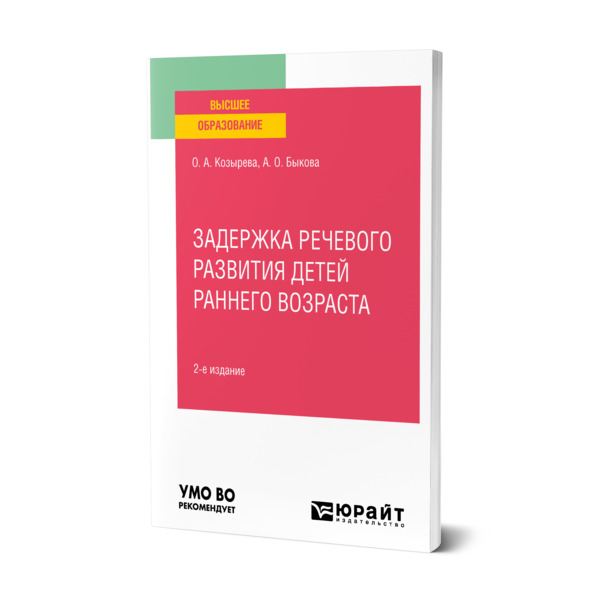 ВЫСШЕЕ
ОБРАЗОВАНИЕ

О. А. Козырева, А. О. Быкова

ЗАДЕРЖКА РЕЧЕВОГО РАЗВИТИЯ ДЕТЕЙ РАННЕГО ВОЗРАСТА

2-е издание

УМО ВО
РЕКОМЕНДУЕТ

ЮРАЙТ
издательство